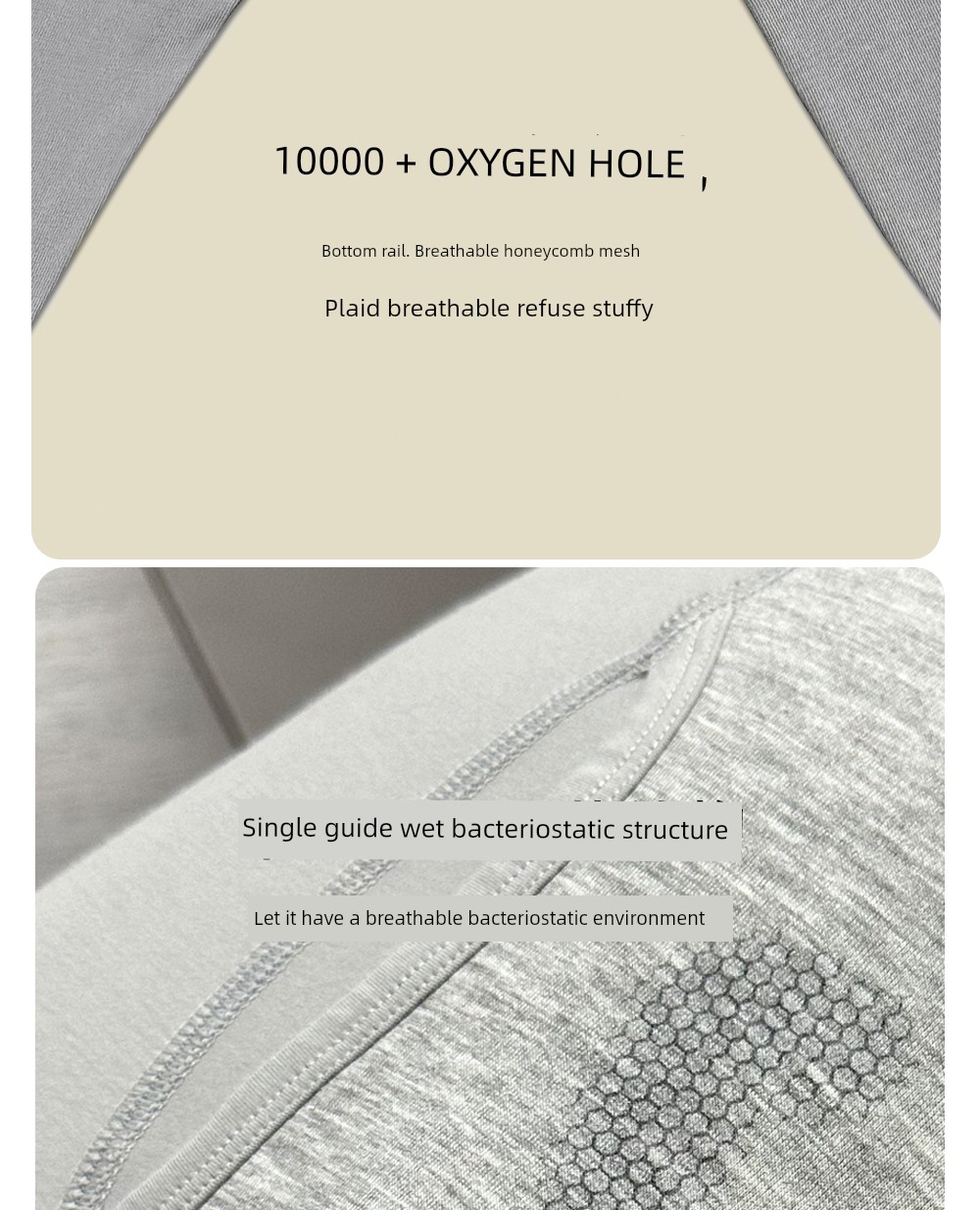 10000 + OXYGEN HOLE ,

Bottom rail. Breathable honeycomb mesh

Plaid breathable refuse stuffy

Single guide wet bacteriostatic structure

Let it have a breathable bacteriostatic environment